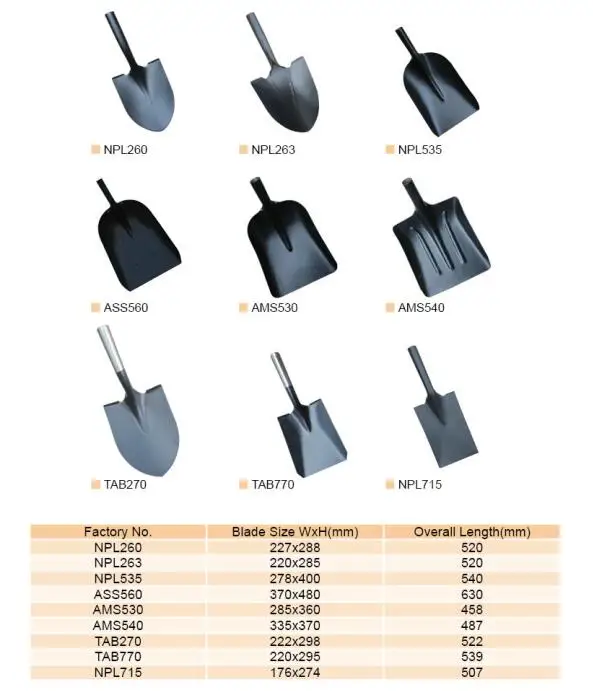 NPL260
NPL263
NPL535
ASS560
AMS530
AMS540
TAB270
TAB770
NPL715

| Factory No. | Blade Size WxH(mm) | Overall Length(mm) |
|---|---|---|
| NPL260 | 227x288 | 520 |
| NPL263 | 220x285 | 520 |
| NPL535 | 278x400 | 540 |
| ASS560 | 370x480 | 630 |
| AMS530 | 285x360 | 458 |
| AMS540 | 335x370 | 487 |
| TAB270 | 222x298 | 522 |
| TAB770 | 220x295 | 539 |
| NPL715 | 176x274 | 507 |